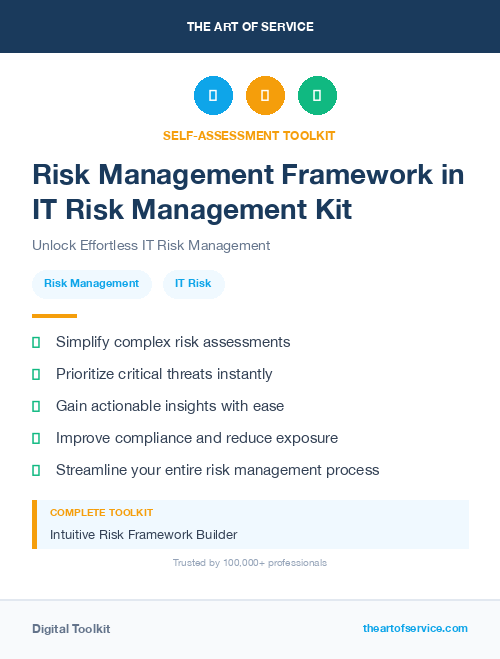 THE ART OF SERVICE

SELF-ASSESSMENT TOOLKIT

Risk Management Framework in IT Risk Management Kit

Unlock Effortless IT Risk Management

Risk Management

IT Risk

Simplify complex risk assessments

Prioritize critical threats instantly

Gain actionable insights with ease

Improve compliance and reduce exposure

Streamline your entire risk management process

COMPLETE TOOLKIT

Intuitive Risk Framework Builder

Trusted by 100,000+ professionals

Digital Toolkit

theartofservice.com